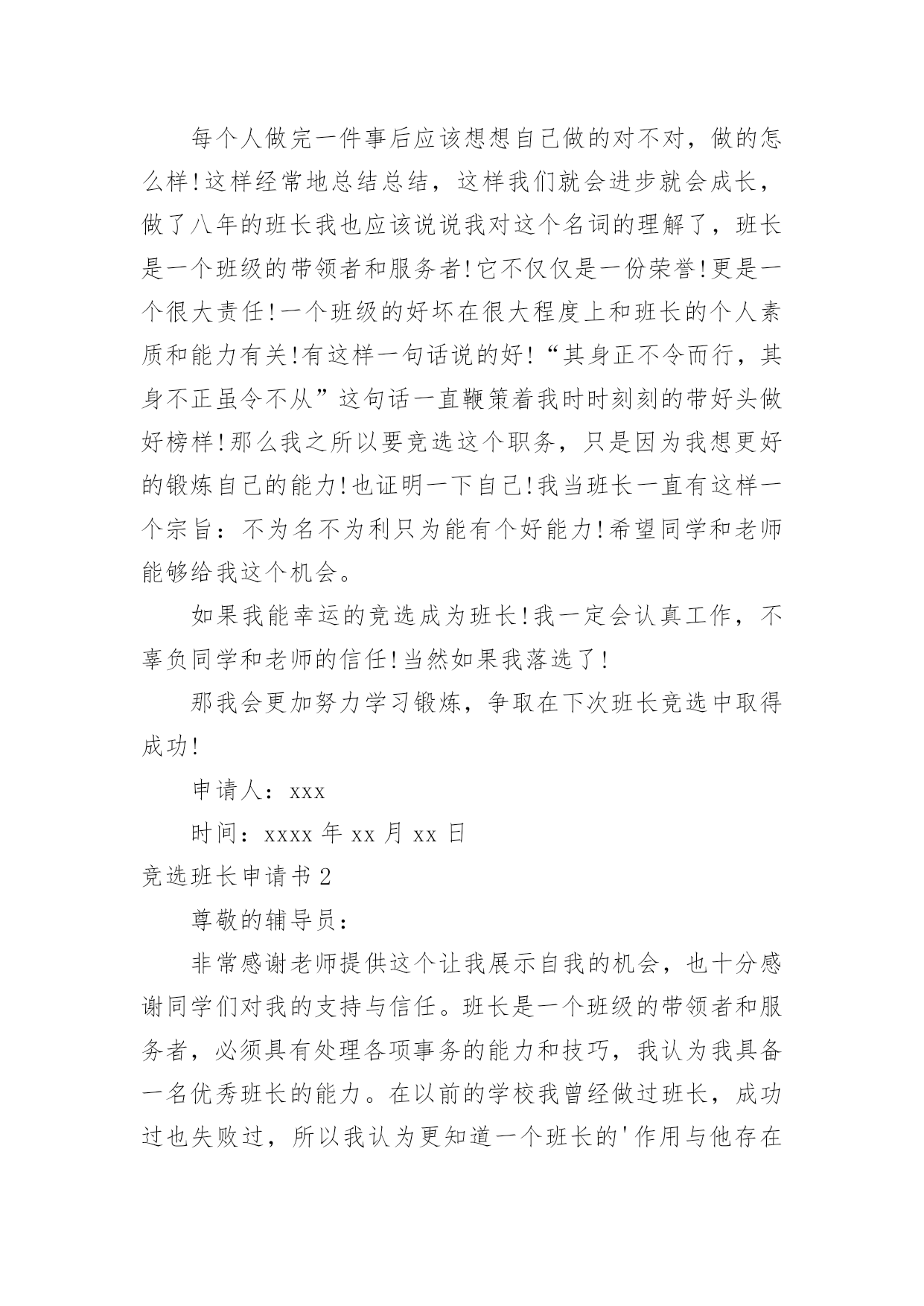 每个人做完一件事后应该想想自己做的对不对，做的怎么样!这样经常地总结总结，这样我们就会进步就会成长，做了八年的班长我也应该说说我对这个名词的理解了，班长是一个班级的带领者和服务者!它不仅仅是一份荣誉!更是一个很大责任!一个班级的好坏在很大程度上和班长的个人素质和能力有关!有这样一句话说的好!“其身正不令而行，其身不正虽令不从”这句话一直鞭策着我时时刻刻的带好头做好榜样!那么我之所以要竞选这个职务，只是因为我想更好的锻炼自己的能力!也证明一下自己!我当班长一直有这样一个宗旨：不为名不为利只为能有个好能力!希望同学和老师能够给我这个机会。

如果我能幸运的竞选成为班长!我一定会认真工作，不辜负同学和老师的信任!当然如果我落选了!

那我会更加努力学习锻炼，争取在下次班长竞选中取得成功!

申请人：xxx

时间：xxxx 年 xx 月 xx 日

竞选班长申请书 2

尊敬的辅导员：

非常感谢老师提供这个让我展示自我的机会，也十分感谢同学们对我的支持与信任。班长是一个班级的带领者和服务者，必须具有处理各项事务的能力和技巧，我认为我具备一名优秀班长的能力。在以前的学校我曾经做过班长，成功过也失败过，所以我认为更知道一个班长的'作用与他存在